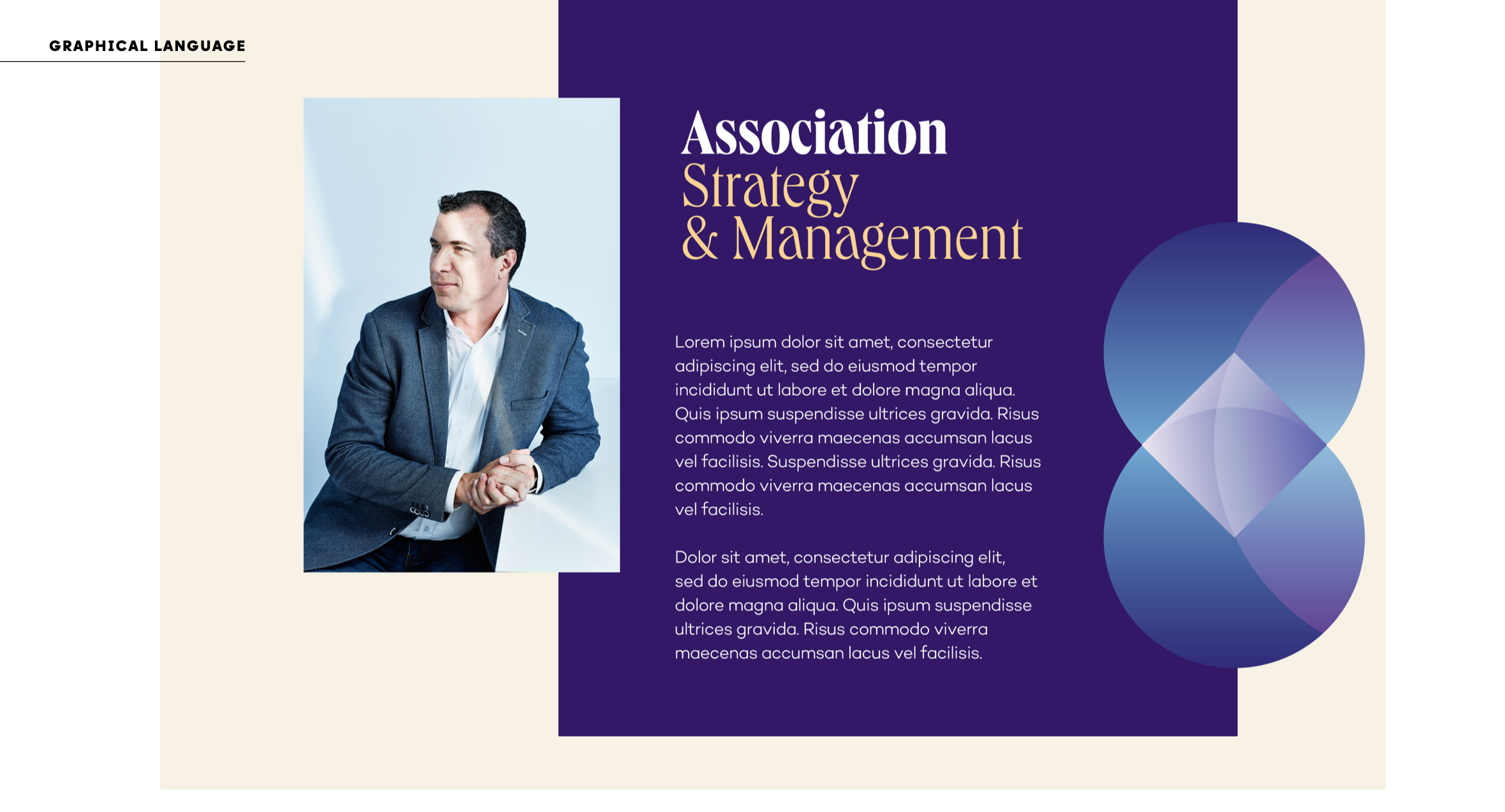 GRAPHICAL LANGUAGE

Association
Strategy
& Management

Lorem ipsum dolor sit amet, consectetur adipiscing elit, sed do eiusmod tempor incididunt ut labore et dolore magna aliqua. Quis ipsum suspendisse ultrices gravida. Risus commodo viverra maecenas accumsan lacus vel facilisis. Suspendisse ultrices gravida. Risus commodo viverra maecenas accumsan lacus vel facilisis.

Dolor sit amet, consectetur adipiscing elit, sed do eiusmod tempor incididunt ut labore et dolore magna aliqua. Quis ipsum suspendisse ultrices gravida. Risus commodo viverra maecenas accumsan lacus vel facilisis.